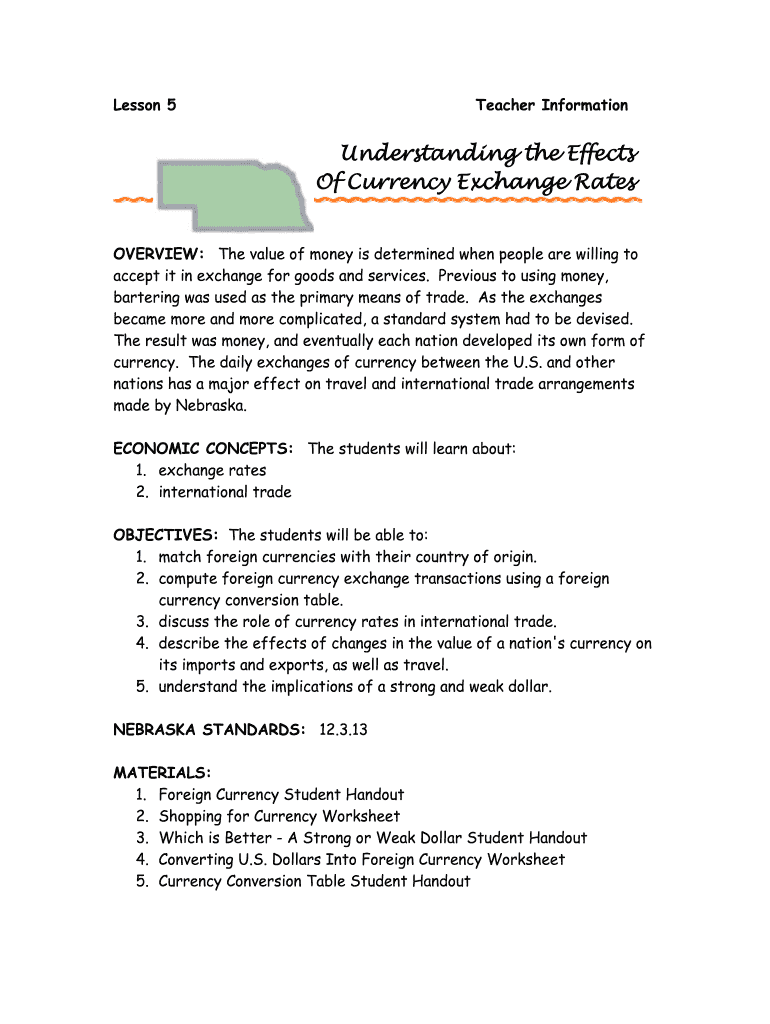 Lesson 5

Teacher Information

Understanding the Effects Of Currency Exchange Rates

OVERVIEW: The value of money is determined when people are willing to accept it in exchange for goods and services. Previous to using money, bartering was used as the primary means of trade. As the exchanges became more and more complicated, a standard system had to be devised. The result was money, and eventually each nation developed its own form of currency. The daily exchanges of currency between the U.S. and other nations has a major effect on travel and international trade arrangements made by Nebraska.

ECONOMIC CONCEPTS: The students will learn about:
1. exchange rates
2. international trade

OBJECTIVES: The students will be able to:
1. match foreign currencies with their country of origin.
2. compute foreign currency exchange transactions using a foreign currency conversion table.
3. discuss the role of currency rates in international trade.
4. describe the effects of changes in the value of a nation's currency on its imports and exports, as well as travel.
5. understand the implications of a strong and weak dollar.

NEBRASKA STANDARDS: 12.3.13

MATERIALS:
1. Foreign Currency Student Handout
2. Shopping for Currency Worksheet
3. Which is Better - A Strong or Weak Dollar Student Handout
4. Converting U.S. Dollars Into Foreign Currency Worksheet
5. Currency Conversion Table Student Handout